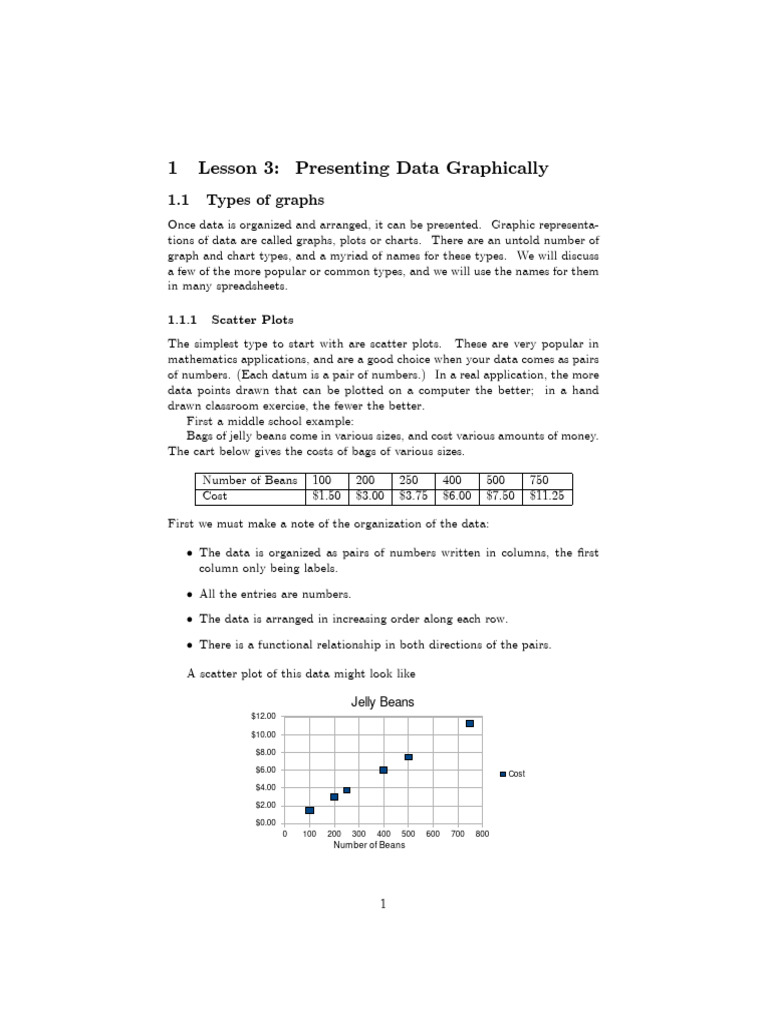 1 Lesson 3: Presenting Data Graphically

1.1 Types of graphs

Once data is organized and arranged, it can be presented. Graphic representations of data are called graphs, plots or charts. There are an untold number of graph and chart types, and a myriad of names for these types. We will discuss a few of the more popular or common types, and we will use the names for them in many spreadsheets.

1.1.1 Scatter Plots

The simplest type to start with are scatter plots. These are very popular in mathematics applications, and are a good choice when your data comes as pairs of numbers. (Each datum is a pair of numbers.) In a real application, the more data points drawn that can be plotted on a computer the better; in a hand drawn classroom exercise, the fewer the better.

First a middle school example:

Bags of jelly beans come in various sizes, and cost various amounts of money. The cart below gives the costs of bags of various sizes.

| Number of Beans | 100 | 200 | 250 | 400 | 500 | 750 |
|---|---|---|---|---|---|---|
| Cost | \$1.50 | \$3.00 | \$3.75 | \$6.00 | \$7.50 | \$11.25 |

First we must make a note of the organization of the data:

• The data is organized as pairs of numbers written in columns, the first column only being labels.

• All the entries are numbers.

• The data is arranged in increasing order along each row.

• There is a functional relationship in both directions of the pairs.

A scatter plot of this data might look like

Jelly Beans

\$12.00
\$10.00
\$8.00
\$6.00
\$4.00
\$2.00
\$0.00

0 100 200 300 400 500 600 700 800

Number of Beans

Cost

1